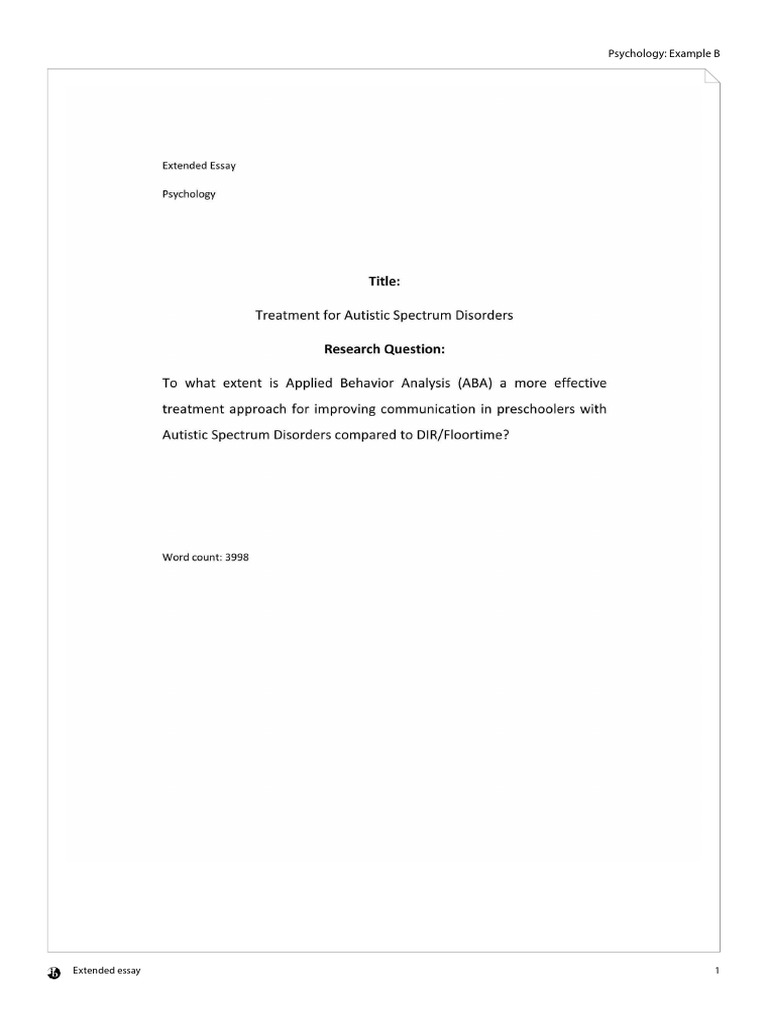 Psychology: Example B

Extended Essay

Psychology

Title:

Treatment for Autistic Spectrum Disorders

Research Question:

To what extent is Applied Behavior Analysis (ABA) a more effective treatment approach for improving communication in preschoolers with Autistic Spectrum Disorders compared to DIR/Floortime?

Word count: 3998

Extended essay

1